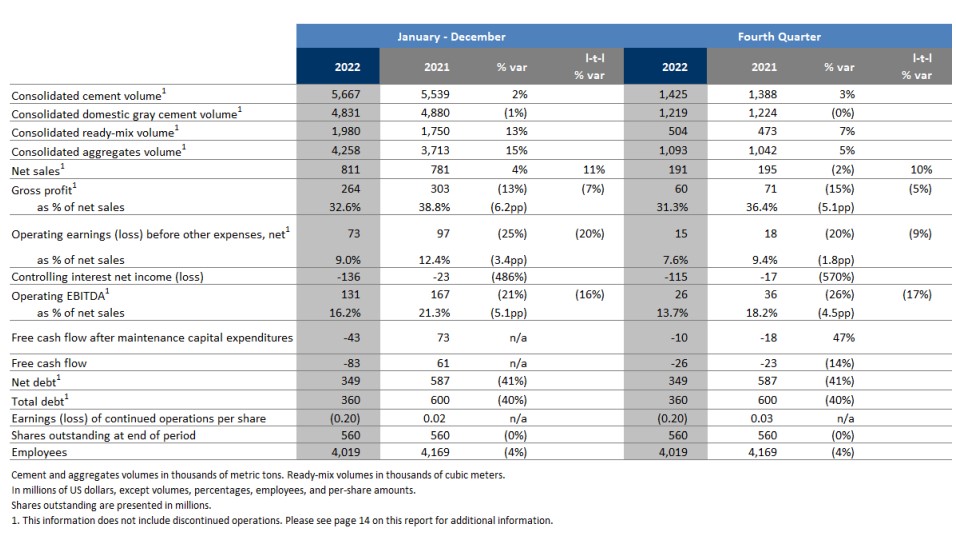 | | January - December | | | | Fourth Quarter | | | |
|---|---|---|---|---|---|---|---|---|
| | 2022 | 2021 | % var | l-t-l % var | 2022 | 2021 | % var | l-t-l % var |
| Consolidated cement volume$^1$ | 5,667 | 5,539 | 2% | | 1,425 | 1,388 | 3% | |
| Consolidated domestic gray cement volume$^1$ | 4,831 | 4,880 | (1%) | | 1,219 | 1,224 | (0%) | |
| Consolidated ready-mix volume$^1$ | 1,980 | 1,750 | 13% | | 504 | 473 | 7% | |
| Consolidated aggregates volume$^1$ | 4,258 | 3,713 | 15% | | 1,093 | 1,042 | 5% | |
| Net sales$^1$ | 811 | 781 | 4% | 11% | 191 | 195 | (2%) | 10% |
| Gross profit$^1$ | 264 | 303 | (13%) | (7%) | 60 | 71 | (15%) | (5%) |
| as % of net sales | 32.6% | 38.8% | (6.2pp) | | 31.3% | 36.4% | (5.1pp) | |
| Operating earnings (loss) before other expenses, net$^1$ | 73 | 97 | (25%) | (20%) | 15 | 18 | (20%) | (9%) |
| as % of net sales | 9.0% | 12.4% | (3.4pp) | | 7.6% | 9.4% | (1.8pp) | |
| Controlling interest net income (loss) | -136 | -23 | (486%) | | -115 | -17 | (570%) | |
| Operating EBITDA$^1$ | 131 | 167 | (21%) | (16%) | 26 | 36 | (26%) | (17%) |
| as % of net sales | 16.2% | 21.3% | (5.1pp) | | 13.7% | 18.2% | (4.5pp) | |
| Free cash flow after maintenance capital expenditures | -43 | 73 | n/a | | -10 | -18 | 47% | |
| Free cash flow | -83 | 61 | n/a | | -26 | -23 | (14%) | |
| Net debt$^1$ | 349 | 587 | (41%) | | 349 | 587 | (41%) | |
| Total debt$^1$ | 360 | 600 | (40%) | | 360 | 600 | (40%) | |
| Earnings (loss) of continued operations per share | (0.20) | 0.02 | n/a | | (0.20) | 0.03 | n/a | |
| Shares outstanding at end of period | 560 | 560 | (0%) | | 560 | 560 | (0%) | |
| Employees | 4,019 | 4,169 | (4%) | | 4,019 | 4,169 | (4%) | |

Cement and aggregates volumes in thousands of metric tons. Ready-mix volumes in thousands of cubic meters.
In millions of US dollars, except volumes, percentages, employees, and per-share amounts.
Shares outstanding are presented in millions.
1. This information does not include discontinued operations. Please see page 14 on this report for additional information.